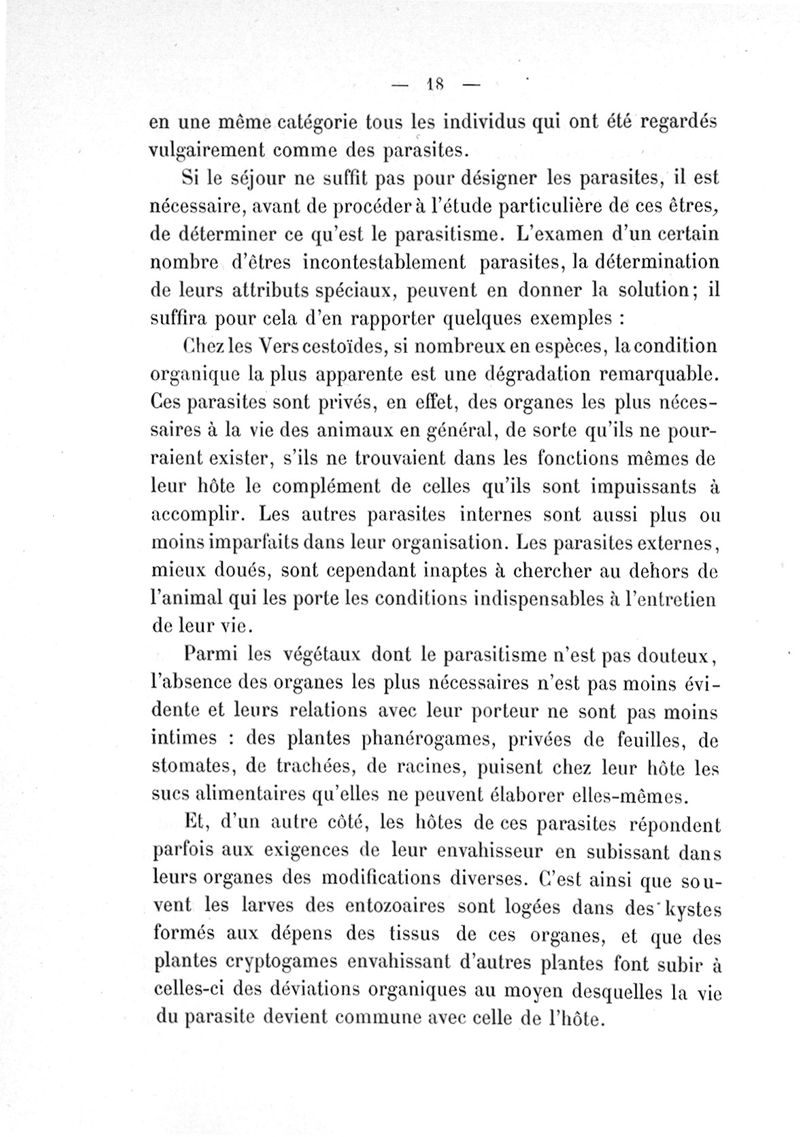 — 18 —

en une même catégorie tous les individus qui ont été regardés vulgairement comme des parasites.

Si le séjour ne suffit pas pour désigner les parasites, il est nécessaire, avant de procéder à l'étude particulière de ces êtres, de déterminer ce qu'est le parasitisme. L'examen d'un certain nombre d'êtres incontestablement parasites, la détermination de leurs attributs spéciaux, peuvent en donner la solution; il suffira pour cela d'en rapporter quelques exemples :

Chez les Vers cestoïdes, si nombreux en espèces, la condition organique la plus apparente est une dégradation remarquable. Ces parasites sont privés, en effet, des organes les plus nécessaires à la vie des animaux en général, de sorte qu'ils ne pourraient exister, s'ils ne trouvaient dans les fonctions mêmes de leur hôte le complément de celles qu'ils sont impuissants à accomplir. Les autres parasites internes sont aussi plus ou moins imparfaits dans leur organisation. Les parasites externes, mieux doués, sont cependant inaptes à chercher au dehors de l'animal qui les porte les conditions indispensables à l'entretien de leur vie.

Parmi les végétaux dont le parasitisme n'est pas douteux, l'absence des organes les plus nécessaires n'est pas moins évidente et leurs relations avec leur porteur ne sont pas moins intimes : des plantes phanérogames, privées de feuilles, de stomates, de trachées, de racines, puisent chez leur hôte les sucs alimentaires qu'elles ne peuvent élaborer elles-mêmes.

Et, d'un autre côté, les hôtes de ces parasites répondent parfois aux exigences de leur envahisseur en subissant dans leurs organes des modifications diverses. C'est ainsi que souvent les larves des entozoaires sont logées dans des kystes formés aux dépens des tissus de ces organes, et que des plantes cryptogames envahissant d'autres plantes font subir à celles-ci des déviations organiques au moyen desquelles la vie du parasite devient commune avec celle de l'hôte.